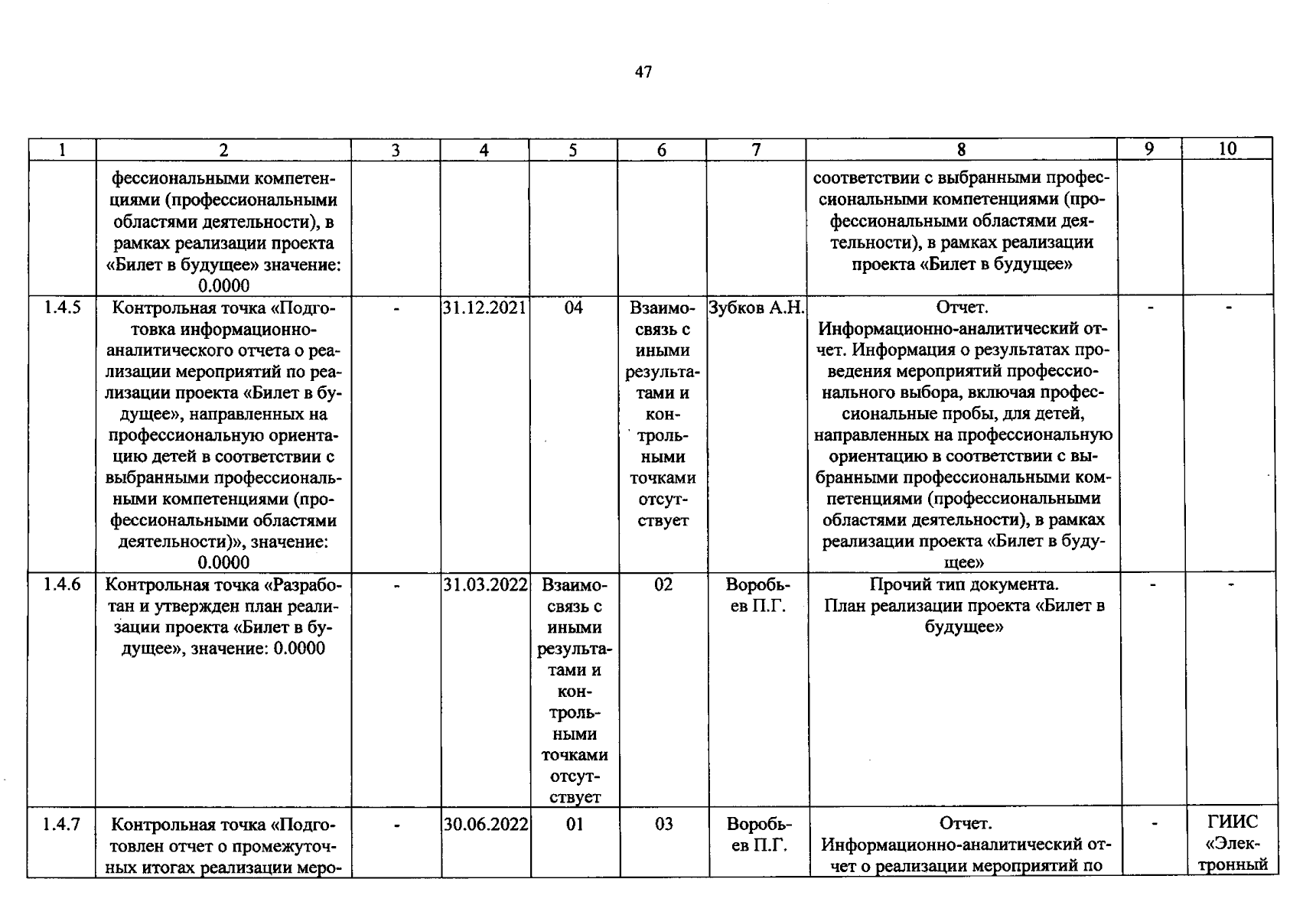 47

| 1 | 2 | 3 | 4 | 5 | 6 | 7 | 8 | 9 | 10 |
|---|---|---|---|---|---|---|---|---|---|
|  | фессиональными компетенциями (профессиональными областями деятельности), в рамках реализации проекта «Билет в будущее» значение: 0.0000 |  |  |  |  |  | соответствии с выбранными профессиональными компетенциями (профессиональными областями деятельности), в рамках реализации проекта «Билет в будущее» |  |  |
| 1.4.5 | Контрольная точка «Подготовка информационно-аналитического отчета о реализации мероприятий по реализации проекта «Билет в будущее», направленных на профессиональную ориентацию детей в соответствии с выбранными профессиональными компетенциями (профессиональными областями деятельности)», значение: 0.0000 | - | 31.12.2021 | 04 | Взаимосвязь с иными результатами и контрольными точками отсутствует | Зубков А.Н. | Отчет. Информационно-аналитический отчет. Информация о результатах проведения мероприятий профессионального выбора, включая профессиональные пробы, для детей, направленных на профессиональную ориентацию в соответствии с выбранными профессиональными компетенциями (профессиональными областями деятельности), в рамках реализации проекта «Билет в будущее» | - | - |
| 1.4.6 | Контрольная точка «Разработан и утвержден план реализации проекта «Билет в будущее», значение: 0.0000 | - | 31.03.2022 | Взаимосвязь с иными результатами и контрольными точками отсутствует | 02 | Воробьев П.Г. | Прочий тип документа. План реализации проекта «Билет в будущее» | - | - |
| 1.4.7 | Контрольная точка «Подготовлен отчет о промежуточных итогах реализации меро- | - | 30.06.2022 | 01 | 03 | Воробьев П.Г. | Отчет. Информационно-аналитический отчет о реализации мероприятий по | - | ГИИС «Электронный |